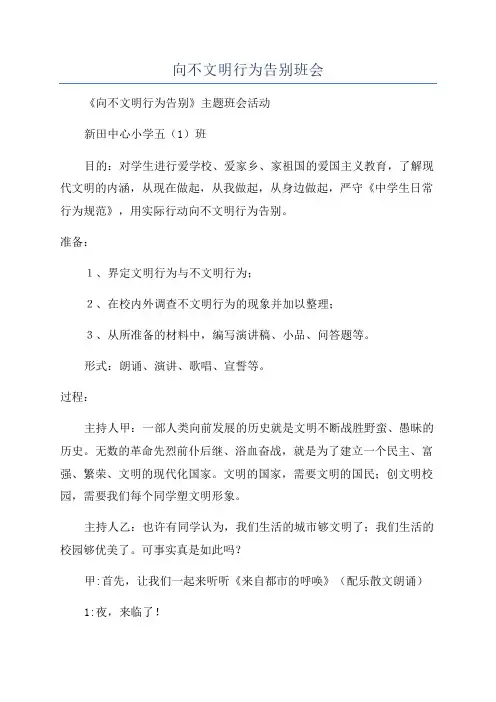 向不文明行为告别班会

《向不文明行为告别》主题班会活动

新田中心小学五（1）班

目的：对学生进行爱学校、爱家乡、家祖国的爱国主义教育，了解现代文明的内涵，从现在做起，从我做起，从身边做起，严守《中学生日常行为规范》，用实际行动向不文明行为告别。

准备：

1、界定文明行为与不文明行为；

2、在校内外调查不文明行为的现象并加以整理；

3、从所准备的材料中，编写演讲稿、小品、问答题等。

形式：朗诵、演讲、歌唱、宣誓等。

过程：

主持人甲：一部人类向前发展的历史就是文明不断战胜野蛮、愚昧的历史。无数的革命先烈前仆后继、浴血奋战，就是为了建立一个民主、富强、繁荣、文明的现代化国家。文明的国家，需要文明的国民；创文明校园，需要我们每个同学塑文明形象。

主持人乙：也许有同学认为，我们生活的城市够文明了；我们生活的校园够优美了。可事实真是如此吗？

甲：首先，让我们一起来听听《来自都市的呼唤》（配乐散文朗诵）

1：夜，来临了！